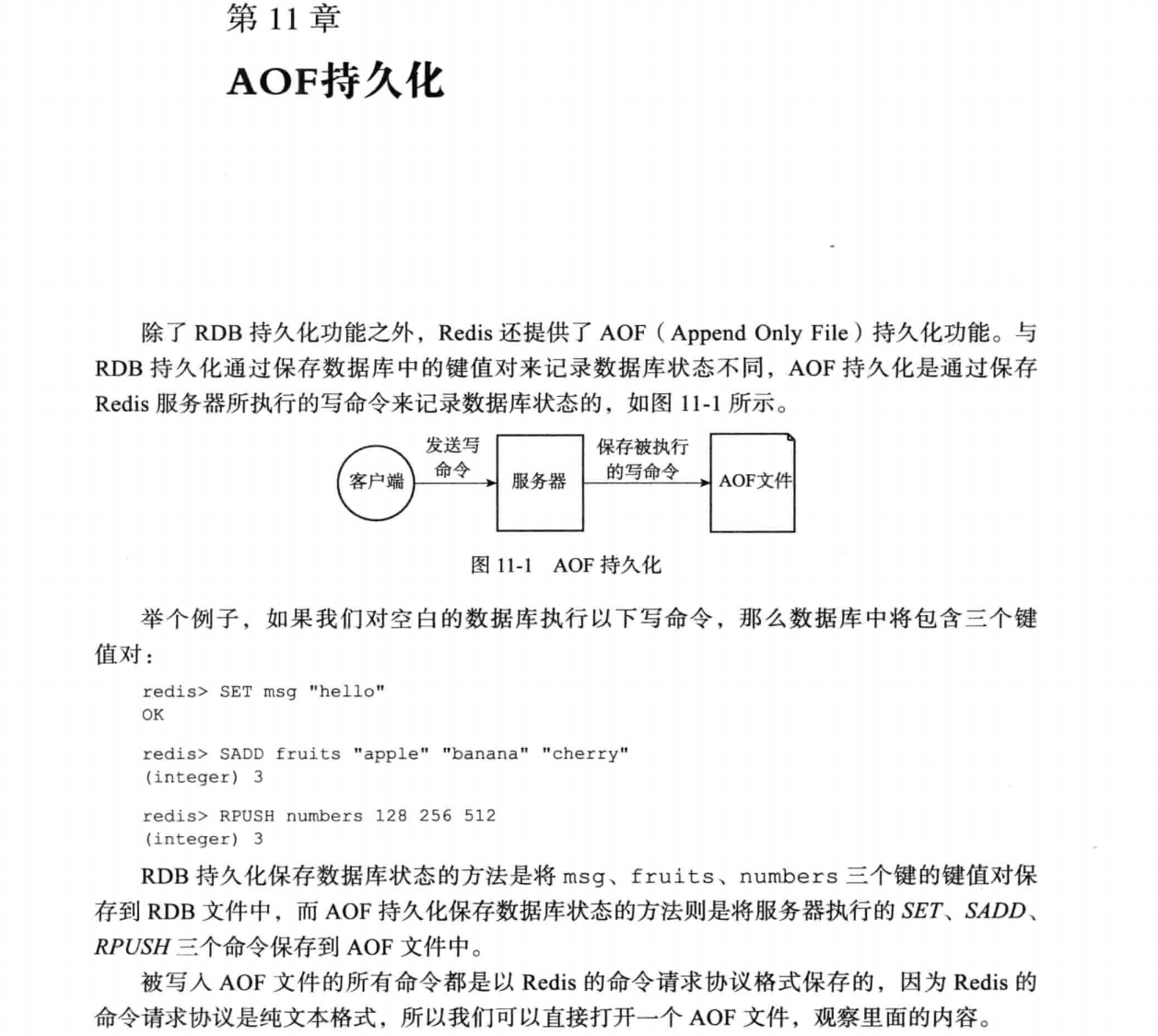 第 11 章

AOF持久化

除了 RDB 持久化功能之外，Redis 还提供了 AOF（Append Only File）持久化功能。与 RDB 持久化通过保存数据库中的键值对来记录数据库状态不同，AOF 持久化是通过保存 Redis 服务器所执行的写命令来记录数据库状态的，如图 11-1 所示。

客户端

发送写命令

服务器

保存被执行的写命令

AOF文件

图 11-1　AOF 持久化

举个例子，如果我们对空白的数据库执行以下写命令，那么数据库中将包含三个键值对：

redis> SET msg "hello"
OK

redis> SADD fruits "apple" "banana" "cherry"
(integer) 3

redis> RPUSH numbers 128 256 512
(integer) 3

RDB 持久化保存数据库状态的方法是将 msg、fruits、numbers 三个键的键值对保存到 RDB 文件中，而 AOF 持久化保存数据库状态的方法则是将服务器执行的 SET、SADD、RPUSH 三个命令保存到 AOF 文件中。

被写入 AOF 文件的所有命令都是以 Redis 的命令请求协议格式保存的，因为 Redis 的命令请求协议是纯文本格式，所以我们可以直接打开一个 AOF 文件，观察里面的内容。